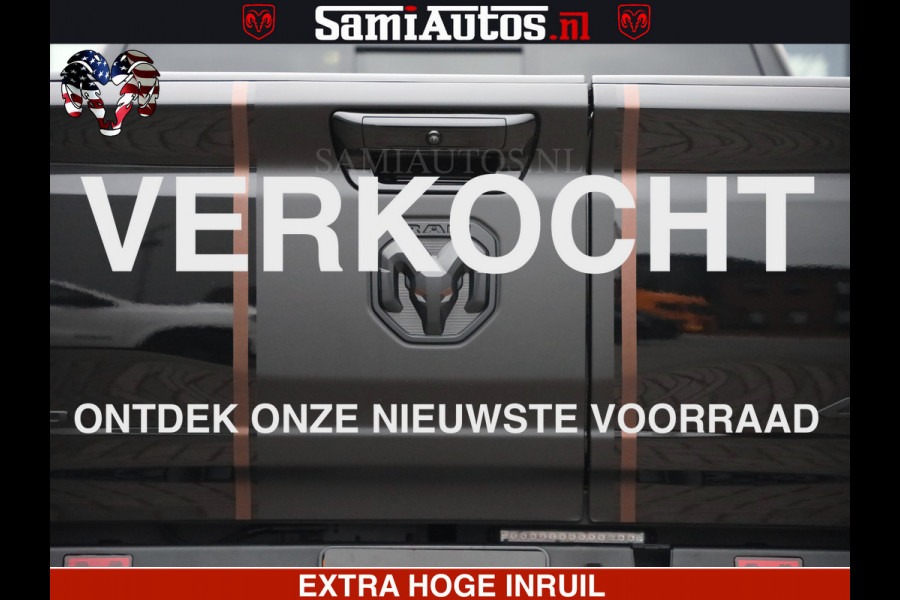 SamiAutos.nl

SAMIAUTOS.NL

VERKOCHT

RAM

ONTDEK ONZE NIEUWSTE VOORRAAD

EXTRA HOGE INRUIL